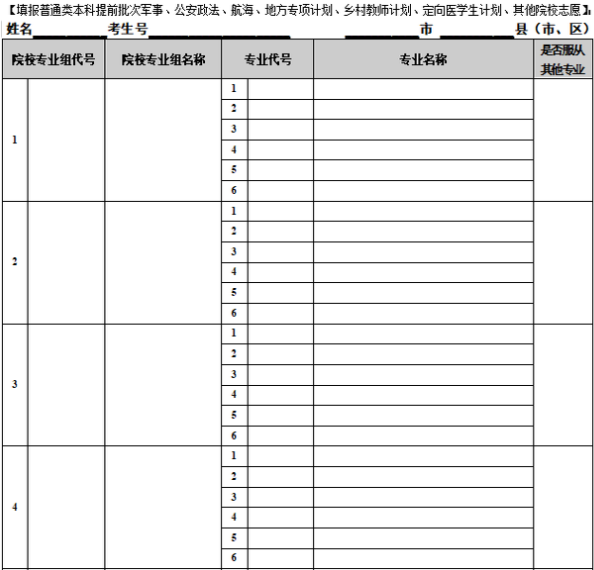 【填报普通类本科提前批次军事、公安政法、航海、地方专项计划、乡村教师计划、定向医学生计划、其他院校志愿】

姓名________ 考生号________________ ________市________县（市、区）

| 院校专业组代号 | | 院校专业组名称 | 专业代号 | | 专业名称 | 是否服从其他专业 |
|---|---|---|---|---|---|---|
| 1 | | | 1 | | | |
| | | | 2 | | | |
| | | | 3 | | | |
| | | | 4 | | | |
| | | | 5 | | | |
| | | | 6 | | | |
| 2 | | | 1 | | | |
| | | | 2 | | | |
| | | | 3 | | | |
| | | | 4 | | | |
| | | | 5 | | | |
| | | | 6 | | | |
| 3 | | | 1 | | | |
| | | | 2 | | | |
| | | | 3 | | | |
| | | | 4 | | | |
| | | | 5 | | | |
| | | | 6 | | | |
| 4 | | | 1 | | | |
| | | | 2 | | | |
| | | | 3 | | | |
| | | | 4 | | | |
| | | | 5 | | | |
| | | | 6 | | | |